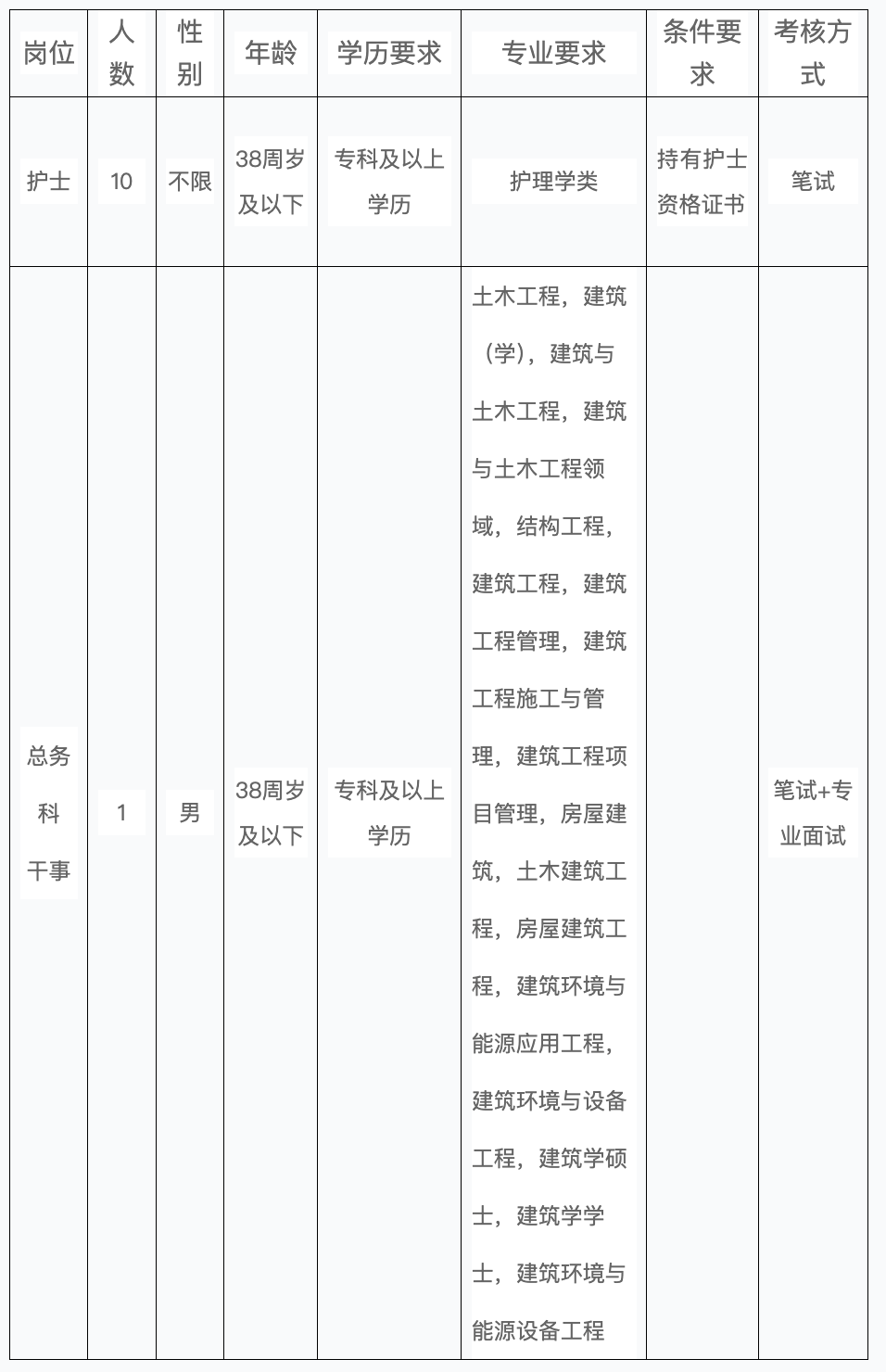 | 岗位 | 人数 | 性别 | 年龄 | 学历要求 | 专业要求 | 条件要求 | 考核方式 |
|---|---|---|---|---|---|---|---|
| 护士 | 10 | 不限 | 38周岁及以下 | 专科及以上学历 | 护理学类 | 持有护士资格证书 | 笔试 |
| 总务科干事 | 1 | 男 | 38周岁及以下 | 专科及以上学历 | 土木工程，建筑（学），建筑与土木工程，建筑与土木工程领域，结构工程，建筑工程，建筑工程管理，建筑工程施工与管理，建筑工程项目管理，房屋建筑，土木建筑工程，房屋建筑工程，建筑环境与能源应用工程，建筑环境与设备工程，建筑学硕士，建筑学学士，建筑环境与能源设备工程 |  | 笔试+专业面试 |